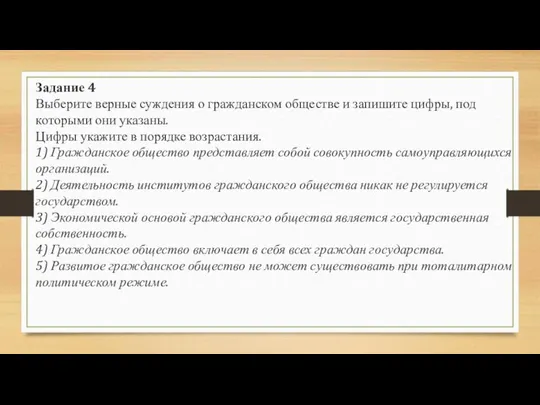 Задание 4
Выберите верные суждения о гражданском обществе и запишите цифры, под которыми они указаны.
Цифры укажите в порядке возрастания.
1) Гражданское общество представляет собой совокупность самоуправляющихся организаций.
2) Деятельность институтов гражданского общества никак не регулируется государством.
3) Экономической основой гражданского общества является государственная собственность.
4) Гражданское общество включает в себя всех граждан государства.
5) Развитое гражданское общество не может существовать при тоталитарном политическом режиме.